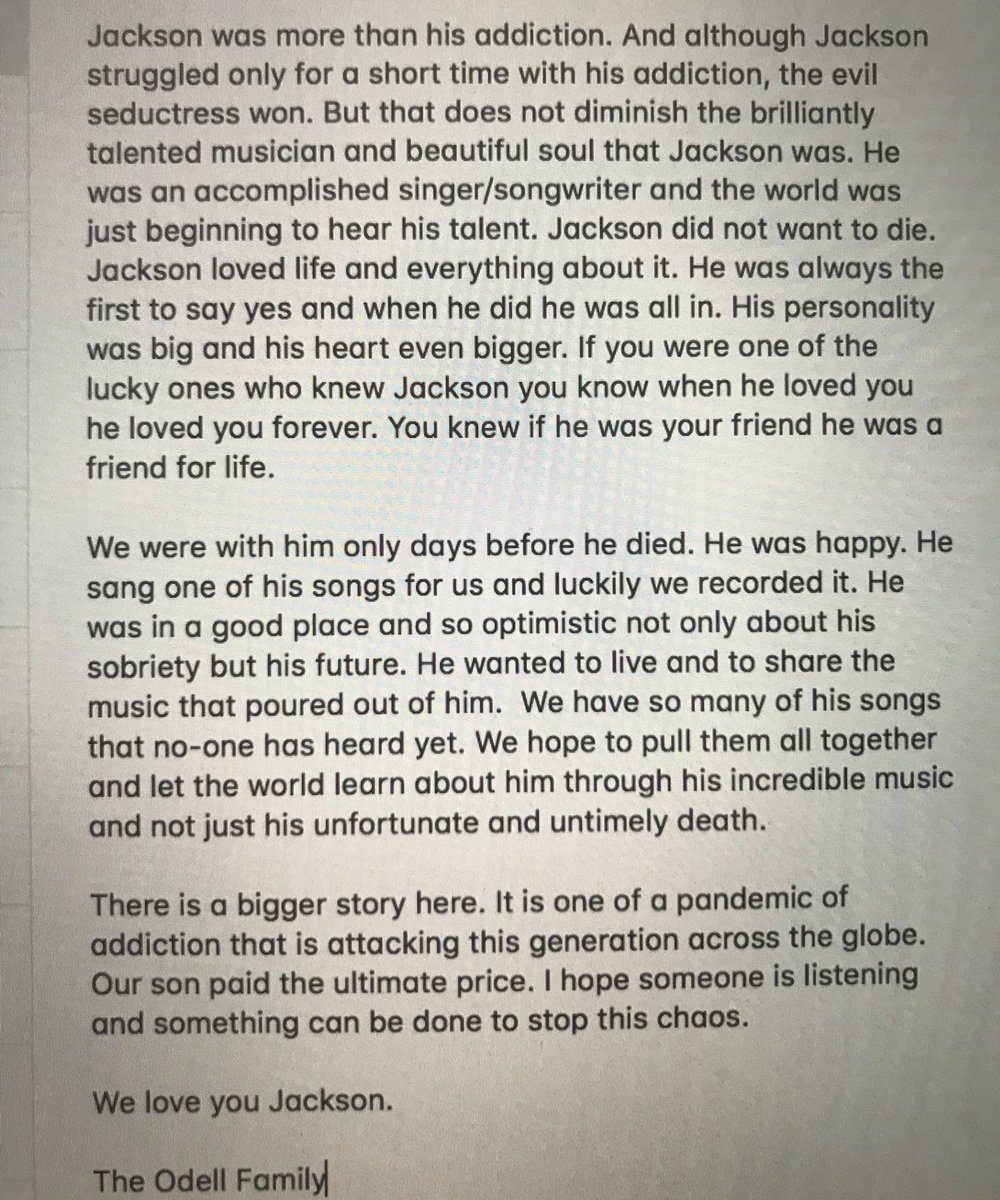 Jackson was more than his addiction. And although Jackson struggled only for a short time with his addiction, the evil seductress won. But that does not diminish the brilliantly talented musician and beautiful soul that Jackson was. He was an accomplished singer/songwriter and the world was just beginning to hear his talent. Jackson did not want to die. Jackson loved life and everything about it. He was always the first to say yes and when he did he was all in. His personality was big and his heart even bigger. If you were one of the lucky ones who knew Jackson you know when he loved you he loved you forever. You knew if he was your friend he was a friend for life.

We were with him only days before he died. He was happy. He sang one of his songs for us and luckily we recorded it. He was in a good place and so optimistic not only about his sobriety but his future. He wanted to live and to share the music that poured out of him. We have so many of his songs that no-one has heard yet. We hope to pull them all together and let the world learn about him through his incredible music and not just his unfortunate and untimely death.

There is a bigger story here. It is one of a pandemic of addiction that is attacking this generation across the globe. Our son paid the ultimate price. I hope someone is listening and something can be done to stop this chaos.

We love you Jackson.

The Odell Family